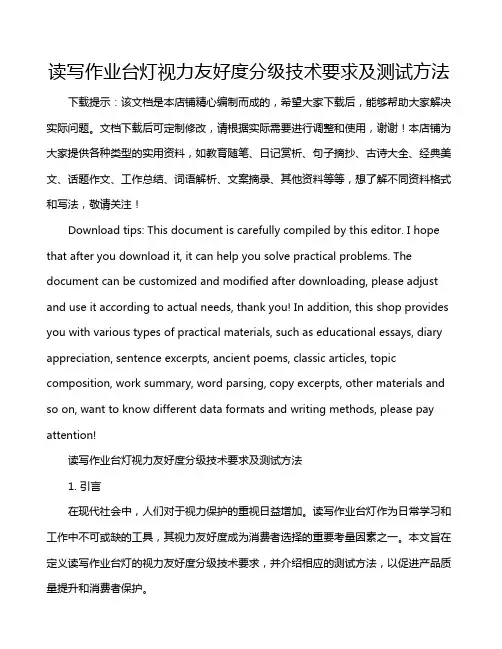 读写作业台灯视力友好度分级技术要求及测试方法

下载提示：该文档是本店铺精心编制而成的，希望大家下载后，能够帮助大家解决实际问题。文档下载后可定制修改，请根据实际需要进行调整和使用，谢谢！本店铺为大家提供各种类型的实用资料，如教育随笔、日记赏析、句子摘抄、古诗大全、经典美文、话题作文、工作总结、词语解析、文案摘录、其他资料等等，想了解不同资料格式和写法，敬请关注！

Download tips: This document is carefully compiled by this editor. I hope that after you download it, it can help you solve practical problems. The document can be customized and modified after downloading, please adjust and use it according to actual needs, thank you! In addition, this shop provides you with various types of practical materials, such as educational essays, diary appreciation, sentence excerpts, ancient poems, classic articles, topic composition, work summary, word parsing, copy excerpts, other materials and so on, want to know different data formats and writing methods, please pay attention!

读写作业台灯视力友好度分级技术要求及测试方法

1. 引言

在现代社会中，人们对于视力保护的重视日益增加。读写作业台灯作为日常学习和工作中不可或缺的工具，其视力友好度成为消费者选择的重要考量因素之一。本文旨在定义读写作业台灯的视力友好度分级技术要求，并介绍相应的测试方法，以促进产品质量提升和消费者保护。